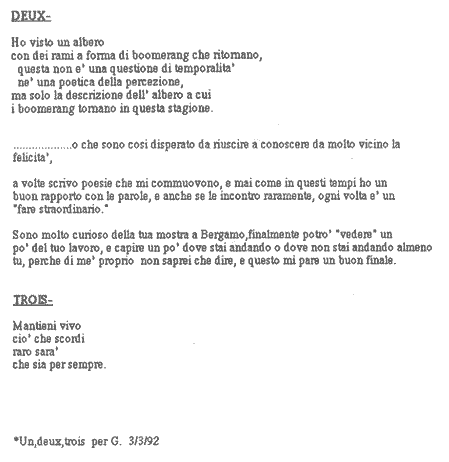 DEUX-

Ho visto un albero
con dei rami a forma di boomerang che ritornano,
questa non e' una questione di temporalita'
ne' una poetica della percezione,
ma solo la descrizione dell' albero a cui
i boomerang tornano in questa stagione.

..................o che sono cosi disperato da riuscire a conoscere da molto vicino la felicita',

a volte scrivo poesie che mi commuovono, e mai come in questi tempi ho un buon rapporto con le parole, e anche se le incontro raramente, ogni volta e' un "fare straordinario."

Sono molto curioso della tua mostra a Bergamo,finalmente potro' "vedere" un po' del tuo lavoro, e capire un po' dove stai andando o dove non stai andando almeno tu, perche di me' proprio non saprei che dire, e questo mi pare un buon finale.

TROIS-

Mantieni vivo
cio' che scordi
raro sara'
che sia per sempre.

*Un,deux,trois per G. 3/3/92